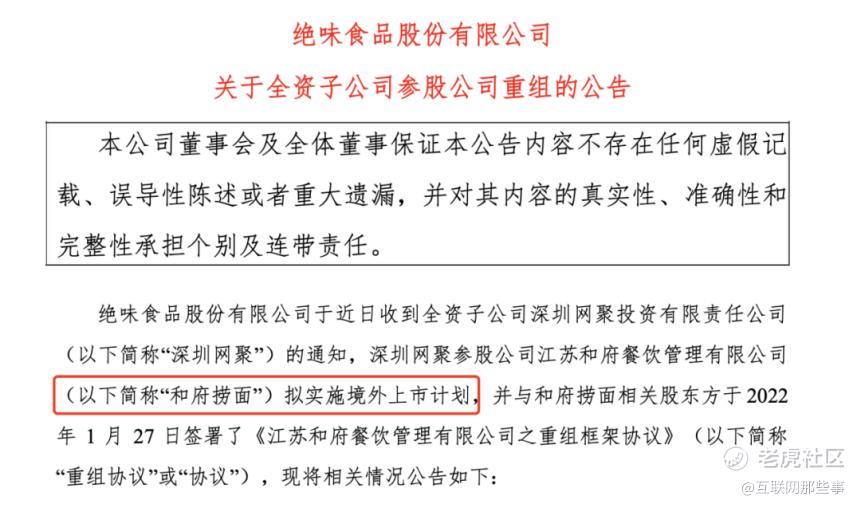 绝味食品股份有限公司

关于全资子公司参股公司重组的公告

本公司董事会及全体董事保证本公告内容不存在任何虚假记载、误导性陈述或者重大遗漏，并对其内容的真实性、准确性和完整性承担个别及连带责任。

绝味食品股份有限公司于近日收到全资子公司深圳网聚投资有限责任公司（以下简称“深圳网聚”）的通知，深圳网聚参股公司江苏和府餐饮管理有限公司（以下简称“和府捞面”）拟实施境外上市计划，并与和府捞面相关股东方于 2022 年 1 月 27 日签署了《江苏和府餐饮管理有限公司之重组框架协议》（以下简称“重组协议”或“协议”），现将相关情况公告如下：

老虎社区
@互联网那些事